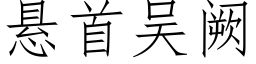 悬首吴阙